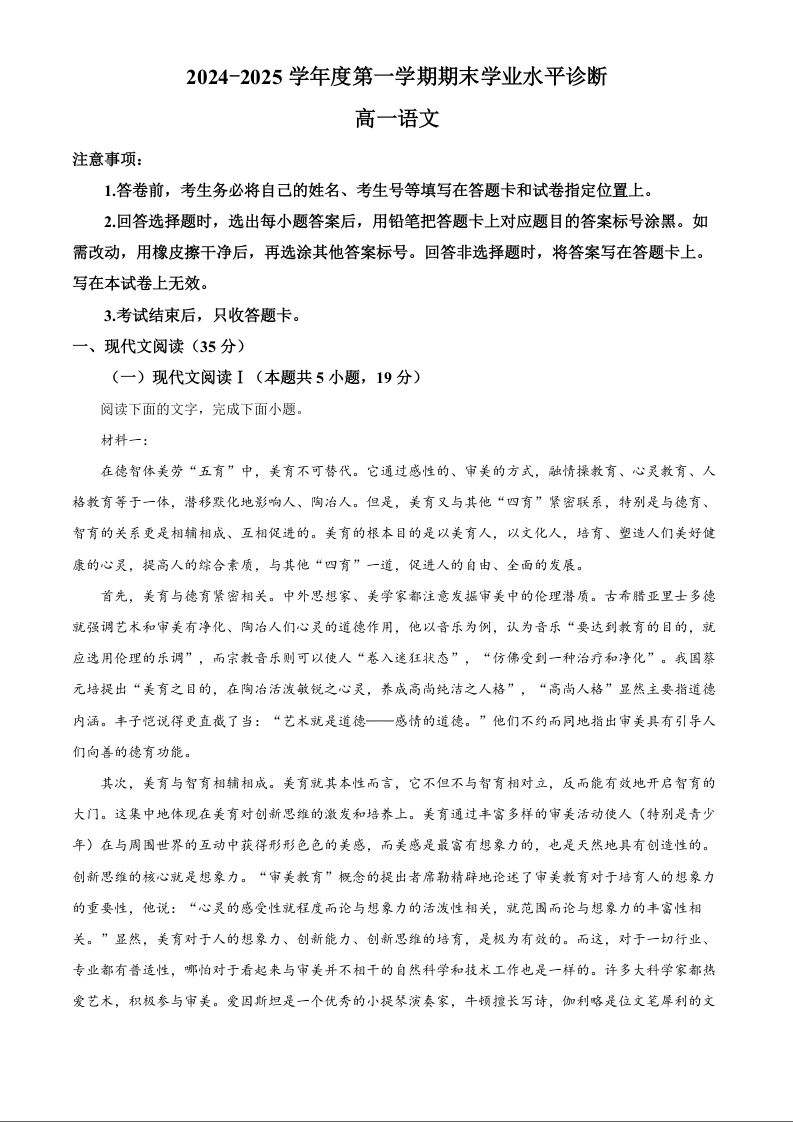 2024-2025 学年度第一学期期末学业水平诊断

高一语文

注意事项：

1.答卷前，考生务必将自己的姓名、考生号等填写在答题卡和试卷指定位置上。

2.回答选择题时，选出每小题答案后，用铅笔把答题卡上对应题目的答案标号涂黑。如需改动，用橡皮擦干净后，再选涂其他答案标号。回答非选择题时，将答案写在答题卡上。写在本试卷上无效。

3.考试结束后，只收答题卡。

一、现代文阅读（35 分）

（一）现代文阅读Ⅰ（本题共 5 小题，19 分）

阅读下面的文字，完成下面小题。

材料一：

在德智体美劳“五育”中，美育不可替代。它通过感性的、审美的方式，融情操教育、心灵教育、人格教育等于一体，潜移默化地影响人、陶冶人。但是，美育又与其他“四育”紧密联系，特别是与德育、智育的关系更是相辅相成、互相促进的。美育的根本目的是以美育人，以文化人，培育、塑造人们美好健康的心灵，提高人的综合素质，与其他“四育”一道，促进人的自由、全面的发展。

首先，美育与德育紧密相关。中外思想家、美学家都注意发掘审美中的伦理潜质。古希腊亚里士多德就强调艺术和审美有净化、陶冶人们心灵的道德作用，他以音乐为例，认为音乐“要达到教育的目的，就应选用伦理的乐调”，而宗教音乐则可以使人“卷入迷狂状态”，“仿佛受到一种治疗和净化”。我国蔡元培提出“美育之目的，在陶冶活泼敏锐之心灵，养成高尚纯洁之人格”，“高尚人格”显然主要指道德内涵。丰子恺说得更直截了当：“艺术就是道德——感情的道德。”他们不约而同地指出审美具有引导人们向善的德育功能。

其次，美育与智育相辅相成。美育就其本性而言，它不但不与智育相对立，反而能有效地开启智育的大门。这集中地体现在美育对创新思维的激发和培养上。美育通过丰富多样的审美活动使人（特别是青少年）在与周围世界的互动中获得形形色色的美感，而美感是最富有想象力的，也是天然地具有创造性的。创新思维的核心就是想象力。“审美教育”概念的提出者席勒精辟地论述了审美教育对于培育人的想象力的重要性，他说：“心灵的感受性就程度而论与想象力的活泼性相关，就范围而论与想象力的丰富性相关。”显然，美育对于人的想象力、创新能力、创新思维的培育，是极为有效的。而这，对于一切行业、专业都有普适性，哪怕对于看起来与审美并不相干的自然科学和技术工作也是一样的。许多大科学家都热爱艺术，积极参与审美。爱因斯坦是一个优秀的小提琴演奏家，牛顿擅长写诗，伽利略是位文笔犀利的文